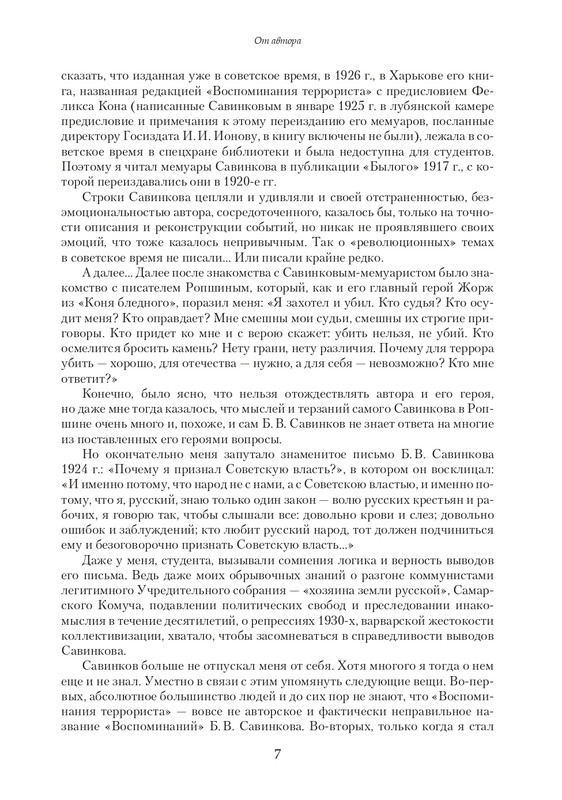 От автора

сказать, что изданная уже в советское время, в 1926 г., в Харькове его книга, названная редакцией «Воспоминания террориста» с предисловием Феликса Кона (написанные Савинковым в январе 1925 г. в лубянской камере предисловие и примечания к этому переизданию его мемуаров, посланные директору Госиздата И. И. Ионову, в книгу включены не были), лежала в советское время в спецхране библиотеки и была недоступна для студентов. Поэтому я читал мемуары Савинкова в публикации «Былого» 1917 г., с которой переиздавались они в 1920-е гг.

Строки Савинкова цепляли и удивляли и своей отстраненностью, безэмоциональностью автора, сосредоточенного, казалось бы, только на точности описания и реконструкции событий, но никак не проявлявшего своих эмоций, что тоже казалось непривычным. Так о «революционных» темах в советское время не писали... Или писали крайне редко.

А далее... Далее после знакомства с Савинковым-мемуаристом было знакомство с писателем Ропшиным, который, как и его главный герой Жорж из «Коня бледного», поразил меня: «Я захотел и убил. Кто судья? Кто осудит меня? Кто оправдает? Мне смешны мои судьи, смешны их строгие приговоры. Кто придет ко мне и с верою скажет: убить нельзя, не убий. Кто осмелится бросить камень? Нету грани, нету различия. Почему для террора убить — хорошо, для отечества — нужно, а для себя — невозможно? Кто мне ответит?»

Конечно, было ясно, что нельзя отождествлять автора и его героя, но даже мне тогда казалось, что мыслей и терзаний самого Савинкова в Ропшине очень много и, похоже, и сам Б. В. Савинков не знает ответа на многие из поставленных его героями вопросы.

Но окончательно меня запутало знаменитое письмо Б. В. Савинкова 1924 г.: «Почему я признал Советскую власть?», в котором он восклицал: «И именно потому, что народ не с нами, а с Советскою властью, и именно потому, что я, русский, знаю только один закон — волю русских крестьян и рабочих, я говорю так, чтобы слышали все: довольно крови и слез; довольно ошибок и заблуждений; кто любит русский народ, тот должен подчиниться ему и безоговорочно признать Советскую власть...»

Даже у меня, студента, вызывали сомнения логика и верность выводов его письма. Ведь даже моих обрывочных знаний о разгоне коммунистами легитимного Учредительного собрания — «хозяина земли русской», Самарского Комуча, подавлении политических свобод и преследовании инакомыслия в течение десятилетий, о репрессиях 1930-х, варварской жестокости коллективизации, хватало, чтобы засомневаться в справедливости выводов Савинкова.

Савинков больше не отпускал меня от себя. Хотя многого я тогда о нем еще и не знал. Уместно в связи с этим упомянуть следующие вещи. Во-первых, абсолютное большинство людей и до сих пор не знают, что «Воспоминания террориста» — вовсе не авторское и фактически неправильное название «Воспоминаний» Б. В. Савинкова. Во-вторых, только когда я стал

7